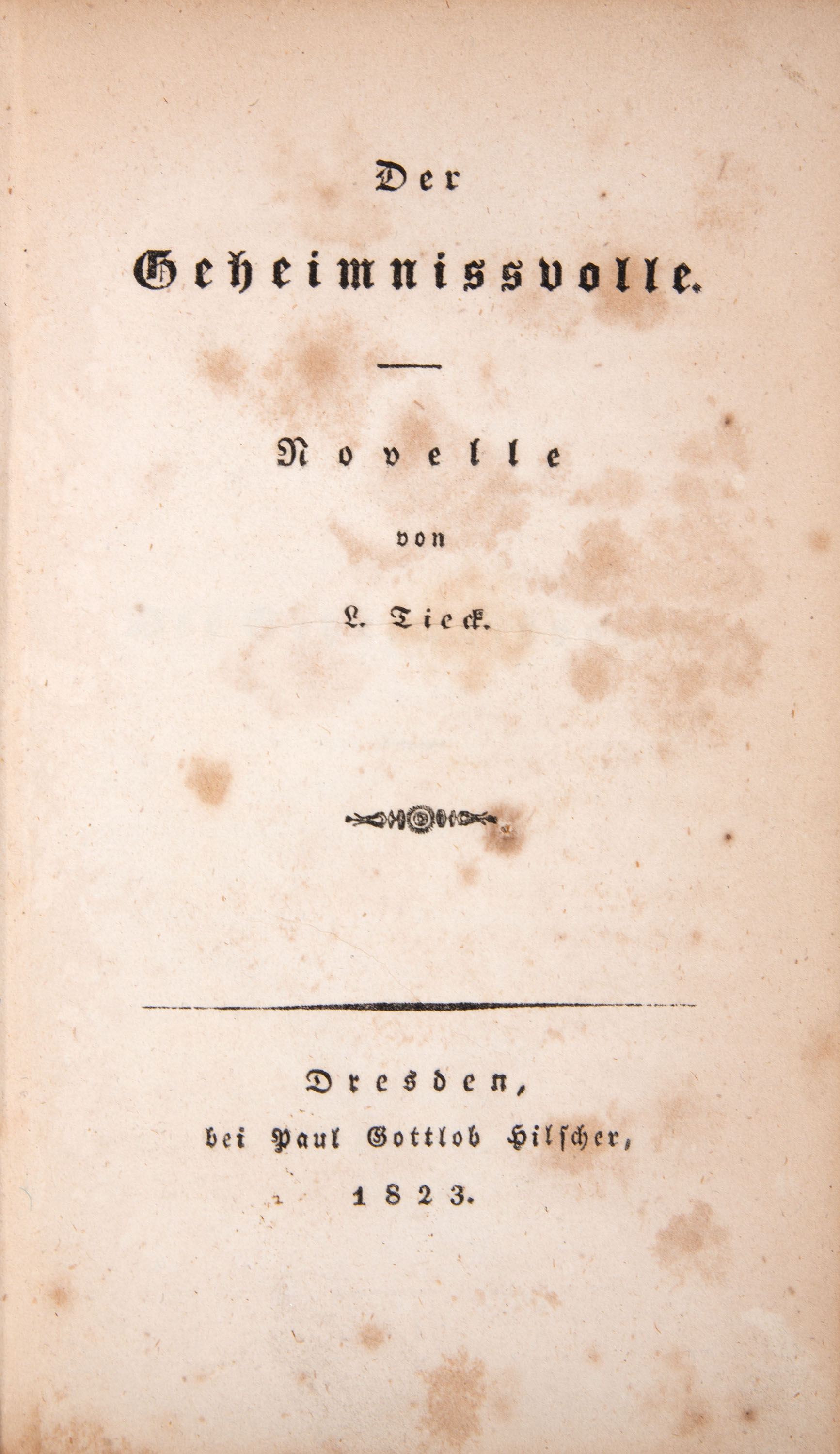 Der

Geheimnissvolle.

Novelle

von

L. Tieck.

Dresden,
bei Paul Gottlob Hilscher,
1823.